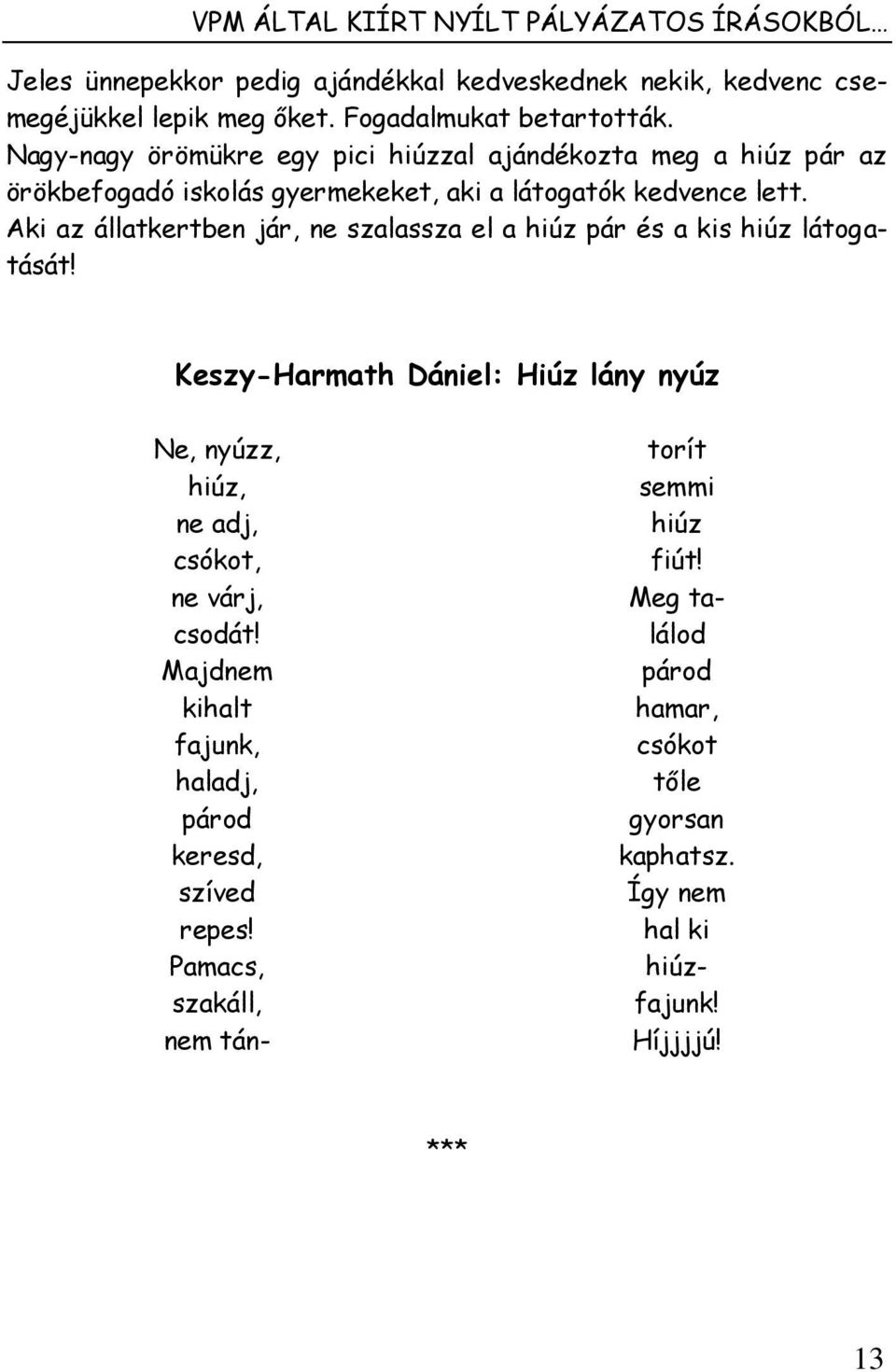 VPM ÁLTAL KIÍRT NYÍLT PÁLYÁZATOS ÍRÁSOKBÓL…

Jeles ünnepekkor pedig ajándékkal kedveskednek nekik, kedvenc csemegéjükkel lepik meg őket. Fogadalmukat betartották.
Nagy-nagy örömükre egy pici hiúzzal ajándékozta meg a hiúz pár az örökbefogadó iskolás gyermekeket, aki a látogatók kedvence lett.
Aki az állatkertben jár, ne szalassza el a hiúz pár és a kis hiúz látogatását!

Keszy-Harmath Dániel: Hiúz lány nyúz

Ne, nyúzz,
hiúz,
ne adj,
csókot,
ne várj,
csodát!
Majdnem
kihalt
fajunk,
haladj,
párod
keresd,
szíved
repes!
Pamacs,
szakáll,
nem tán-

torít
semmi
hiúz
fiút!
Meg ta-
lálod
párod
hamar,
csókot
tőle
gyorsan
kaphatsz.
Így nem
hal ki
hiúz-
fajunk!
Híjjjjú!

***

13